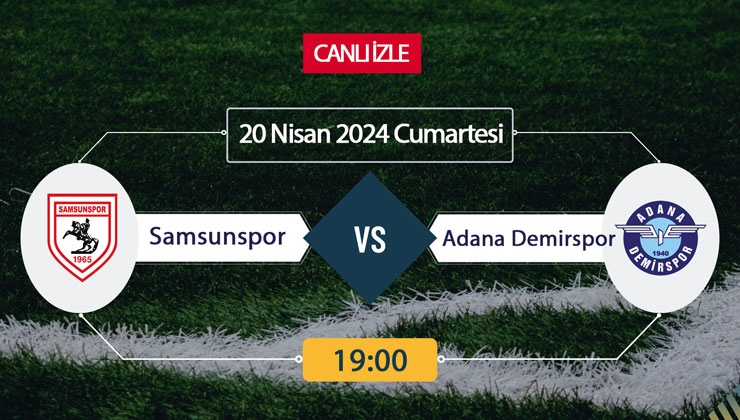 CANLI İZLE

20 Nisan 2024 Cumartesi

SAMSUNSPOR 1965

Samsunspor

VS

Adana Demirspor

ADANA 1940 DEMİRSPOR

19:00